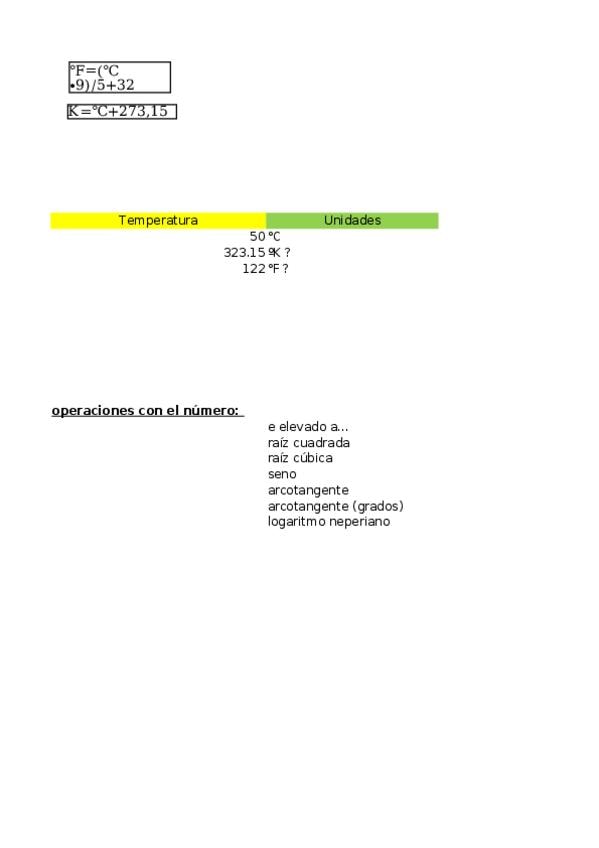 °F=(°C
•9)/5+32

K=°C+273,15

| Temperatura | Unidades |
|---|---|
| 50 | °C |
| 323.15 | ºK ? |
| 122 | °F ? |

operaciones con el número:

e elevado a...
raíz cuadrada
raíz cúbica
seno
arcotangente
arcotangente (grados)
logaritmo neperiano